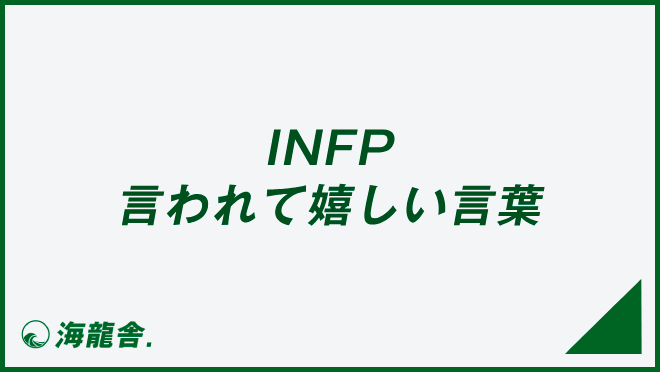 INFP
言われて嬉しい言葉

海龍舎.